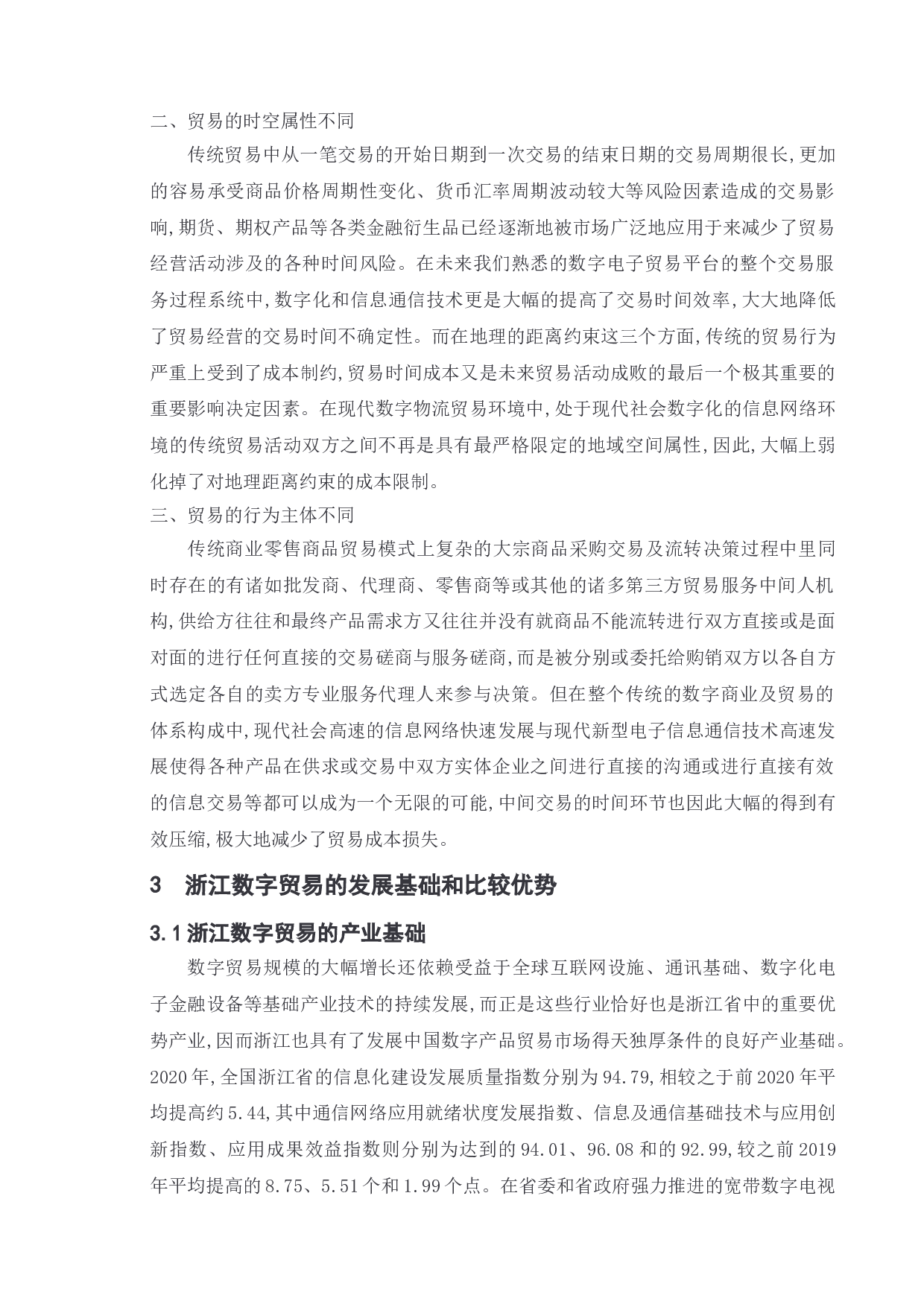 二、贸易的时空属性不同

传统贸易中从一笔交易的开始日期到一次交易的结束日期的交易周期很长,更加的容易承受商品价格周期性变化、货币汇率周期波动较大等风险因素造成的交易影响,期货、期权产品等各类金融衍生品已经逐渐地被市场广泛地应用于来减少了贸易经营活动涉及的各种时间风险。在未来我们熟悉的数字电子贸易平台的整个交易服务过程系统中,数字化和信息通信技术更是大幅的提高了交易时间效率,大大地降低了贸易经营的交易时间不确定性。而在地理的距离约束这三个方面,传统的贸易行为严重上受到了成本制约,贸易时间成本又是未来贸易活动成败的最后一个极其重要的重要影响决定因素。在现代数字物流贸易环境中,处于现代社会数字化的信息网络环境的传统贸易活动双方之间不再是具有最严格限定的地域空间属性,因此,大幅上弱化掉了对地理距离约束的成本限制。

三、贸易的行为主体不同

传统商业零售商品贸易模式上复杂的大宗商品采购交易及流转决策过程中里同时存在的有诸如批发商、代理商、零售商等或其他的诸多第三方贸易服务中间人机构,供给方往往和最终产品需求方又往往并没有就商品不能流转进行双方直接或是面对面的进行任何直接的交易磋商与服务磋商,而是被分别或委托给购销双方以各自方式选定各自的卖方专业服务代理人来参与决策。但在整个传统的数字商业及贸易的体系构成中,现代社会高速的信息网络快速发展与现代新型电子信息通信技术高速发展使得各种产品在供求或交易中双方实体企业之间进行直接的沟通或进行直接有效的信息交易等都可以成为一个无限的可能,中间交易的时间环节也因此大幅的得到有效压缩,极大地减少了贸易成本损失。

3 浙江数字贸易的发展基础和比较优势

3.1 浙江数字贸易的产业基础

数字贸易规模的大幅增长还依赖受益于全球互联网设施、通讯基础、数字化电子金融设备等基础产业技术的持续发展,而正是这些行业恰好也是浙江省中的重要优势产业,因而浙江也具有了发展中国数字产品贸易市场得天独厚条件的良好产业基础。2020年,全国浙江省的信息化建设发展质量指数分别为94.79,相较之于前2020年平均提高约5.44,其中通信网络应用就绪状度发展指数、信息及通信基础技术与应用创新指数、应用成果效益指数则分别为达到的94.01、96.08和的92.99,较之前2019年平均提高的8.75、5.51个和1.99个点。在省委和省政府强力推进的宽带数字电视